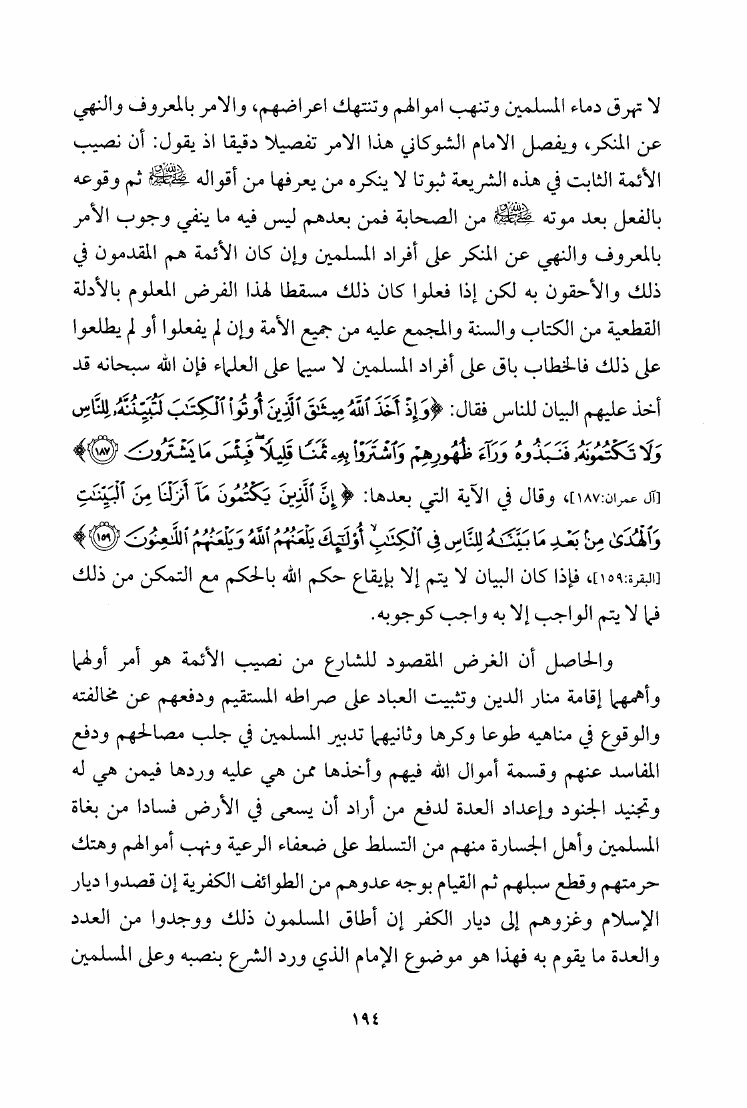 لا تهرق دماء المسلمين وتنهب اموالهم وتنتهك اعراضهم، والامر بالمعروف والنهي عن المنكر، ويفصل الامام الشوكاني هذا الامر تفصيلا دقيقا اذ يقول: أن نصيب الأئمة الثابت في هذه الشريعة ثبوتا لا ينكره من يعرفها من أقواله ﷺ ثم وقوعه بالفعل بعد موته ﷺ من الصحابة فمن بعدهم ليس فيه ما ينفي وجوب الأمر بالمعروف والنهي عن المنكر على أفراد المسلمين وإن كان الأئمة هم المقدمون في ذلك والأحقون به لكن إذا فعلوا كان ذلك مسقطا لهذا الفرض المعلوم بالأدلة القطعية من الكتاب والسنة والمجمع عليه من جميع الأمة وإن لم يفعلوا أو لم يطلعوا على ذلك فالخطاب باق على أفراد المسلمين لا سيما على العلماء فإن الله سبحانه قد أخذ عليهم البيان للناس فقال: ﴿وَإِذْ أَخَذَ ٱللَّهُ مِيثَٰقَ ٱلَّذِينَ أُوتُوا۟ ٱلْكِتَٰبَ لَتُبَيِّنُنَّهُۥ لِلنَّاسِ وَلَا تَكْتُمُونَهُۥ فَنَبَذُوهُ وَرَآءَ ظُهُورِهِمْ وَٱشْتَرَوْا۟ بِهِۦ ثَمَنًا قَلِيلًا ۖ فَبِئْسَ مَا يَشْتَرُونَ ﴿١٨٧﴾﴾ [آل عمران:١٨٧]، وقال في الآية التي بعدها: ﴿إِنَّ ٱلَّذِينَ يَكْتُمُونَ مَآ أَنزَلْنَا مِنَ ٱلْبَيِّنَٰتِ وَٱلْهُدَىٰ مِنۢ بَعْدِ مَا بَيَّنَّٰهُ لِلنَّاسِ فِى ٱلْكِتَٰبِ ۙ أُو۟لَٰٓئِكَ يَلْعَنُهُمُ ٱللَّهُ وَيَلْعَنُهُمُ ٱللَّٰعِنُونَ ﴿١٥٩﴾﴾ [البقرة:١٥٩]، فإذا كان البيان لا يتم إلا بإيقاع حكم الله بالحكم مع التمكن من ذلك فما لا يتم الواجب إلا به واجب كوجوبه.

والحاصل أن الغرض المقصود للشارع من نصيب الأئمة هو أمر أولهما وأهمهما إقامة منار الدين وتثبيت العباد على صراطه المستقيم ودفعهم عن مخالفته والوقوع في مناهيه طوعا وكرها وثانيهما تدبير المسلمين في جلب مصالحهم ودفع المفاسد عنهم وقسمة أموال الله فيهم وأخذها ممن هي عليه وردها فيمن هي له وتجنيد الجنود وإعداد العدة لدفع من أراد أن يسعى في الأرض فسادا من بغاة المسلمين وأهل الجسارة منهم من التسلط على ضعفاء الرعية ونهب أموالهم وهتك حرمتهم وقطع سبلهم ثم القيام بوجه عدوهم من الطوائف الكفرية إن قصدوا ديار الإسلام وغزوهم إلى ديار الكفر إن أطاق المسلمون ذلك ووجدوا من العدد والعدة ما يقوم به فهذا هو موضوع الإمام الذي ورد الشرع بنصبه وعلى المسلمين

١٩٤